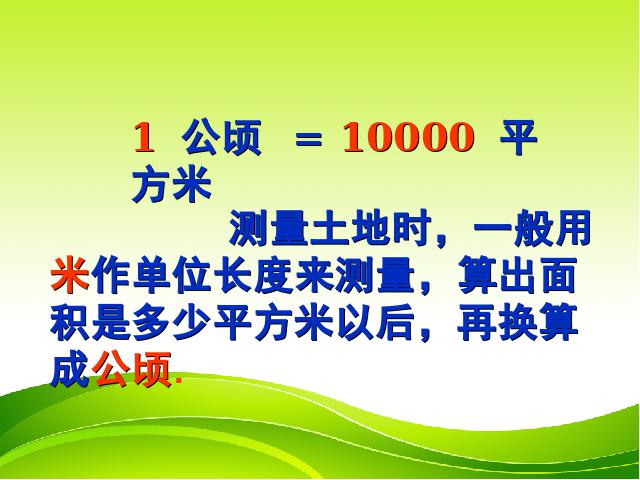 1 公顷 = 10000 平方米

测量土地时，一般用米作单位长度来测量，算出面积是多少平方米以后，再换算成公顷.